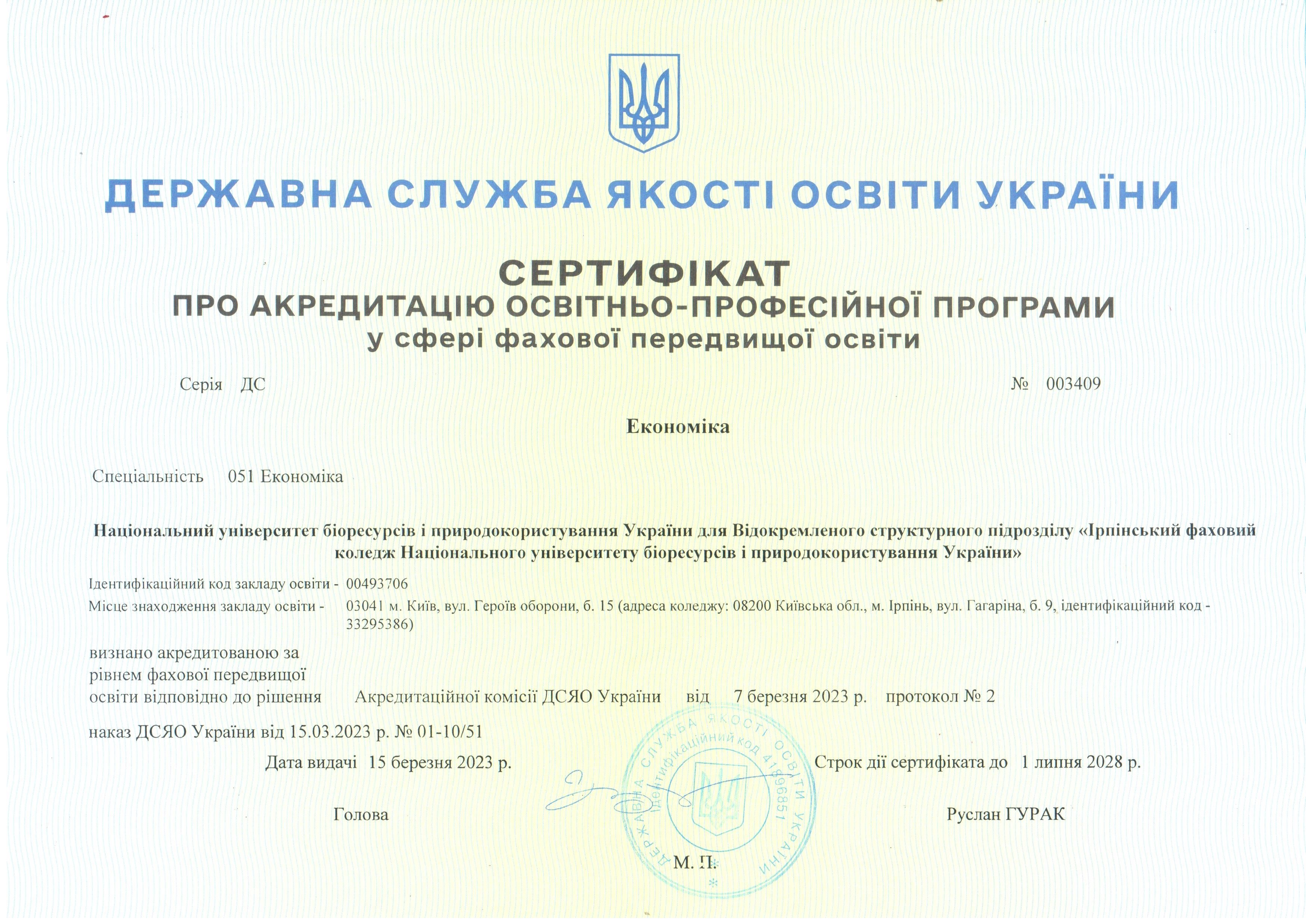 ДЕРЖАВНА СЛУЖБА ЯКОСТІ ОСВІТИ УКРАЇНИ

СЕРТИФІКАТ
ПРО АКРЕДИТАЦІЮ ОСВІТНЬО-ПРОФЕСІЙНОЇ ПРОГРАМИ
у сфері фахової передвищої освіти

Серія ДС № 003409

Економіка

Спеціальність 051 Економіка

Національний університет біоресурсів і природокористування України для Відокремленого структурного підрозділу «Ірпінський фаховий коледж Національного університету біоресурсів і природокористування України»

Ідентифікаційний код закладу освіти - 00493706
Місце знаходження закладу освіти - 03041 м. Київ, вул. Героїв оборони, б. 15 (адреса коледжу: 08200 Київська обл., м. Ірпінь, вул. Гагаріна, б. 9, ідентифікаційний код - 33295386)

визнано акредитованою за рівнем фахової передвищої освіти відповідно до рішення Акредитаційної комісії ДСЯО України від 7 березня 2023 р. протокол № 2

наказ ДСЯО України від 15.03.2023 р. № 01-10/51

Дата видачі 15 березня 2023 р. Строк дії сертифіката до 1 липня 2028 р.

Голова Руслан ГУРАК

ДЕРЖАВНА СЛУЖБА ЯКОСТІ ОСВІТИ УКРАЇНИ
Ідентифікаційний код 41896851

М. П.